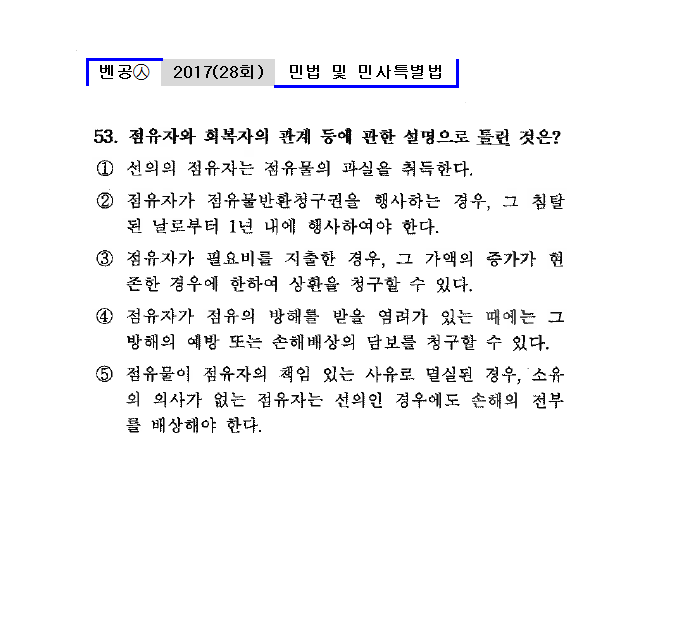 벤공㉦ 2017(28회) 민법 및 민사특별법

53. 점유자와 회복자의 관계 등에 관한 설명으로 틀린 것은?

① 선의의 점유자는 점유물의 과실을 취득한다.

② 점유자가 점유물반환청구권을 행사하는 경우, 그 침탈된 날로부터 1년 내에 행사하여야 한다.

③ 점유자가 필요비를 지출한 경우, 그 가액의 증가가 현존한 경우에 한하여 상환을 청구할 수 있다.

④ 점유자가 점유의 방해를 받을 염려가 있는 때에는 그 방해의 예방 또는 손해배상의 담보를 청구할 수 있다.

⑤ 점유물이 점유자의 책임 있는 사유로 멸실된 경우, 소유의 의사가 없는 점유자는 선의인 경우에도 손해의 전부를 배상해야 한다.